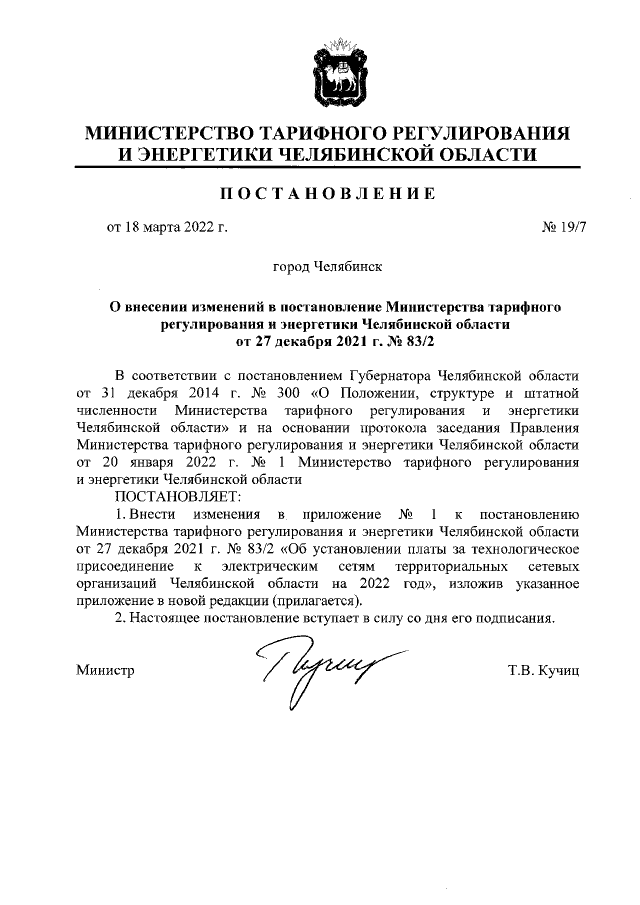 МИНИСТЕРСТВО ТАРИФНОГО РЕГУЛИРОВАНИЯ И ЭНЕРГЕТИКИ ЧЕЛЯБИНСКОЙ ОБЛАСТИ

ПОСТАНОВЛЕНИЕ

от 18 марта 2022 г. № 19/7

город Челябинск

О внесении изменений в постановление Министерства тарифного регулирования и энергетики Челябинской области от 27 декабря 2021 г. № 83/2

В соответствии с постановлением Губернатора Челябинской области от 31 декабря 2014 г. № 300 «О Положении, структуре и штатной численности Министерства тарифного регулирования и энергетики Челябинской области» и на основании протокола заседания Правления Министерства тарифного регулирования и энергетики Челябинской области от 20 января 2022 г. № 1 Министерство тарифного регулирования и энергетики Челябинской области

ПОСТАНОВЛЯЕТ:

1. Внести изменения в приложение № 1 к постановлению Министерства тарифного регулирования и энергетики Челябинской области от 27 декабря 2021 г. № 83/2 «Об установлении платы за технологическое присоединение к электрическим сетям территориальных сетевых организаций Челябинской области на 2022 год», изложив указанное приложение в новой редакции (прилагается).

2. Настоящее постановление вступает в силу со дня его подписания.

Министр Кучиц Т.В. Кучиц